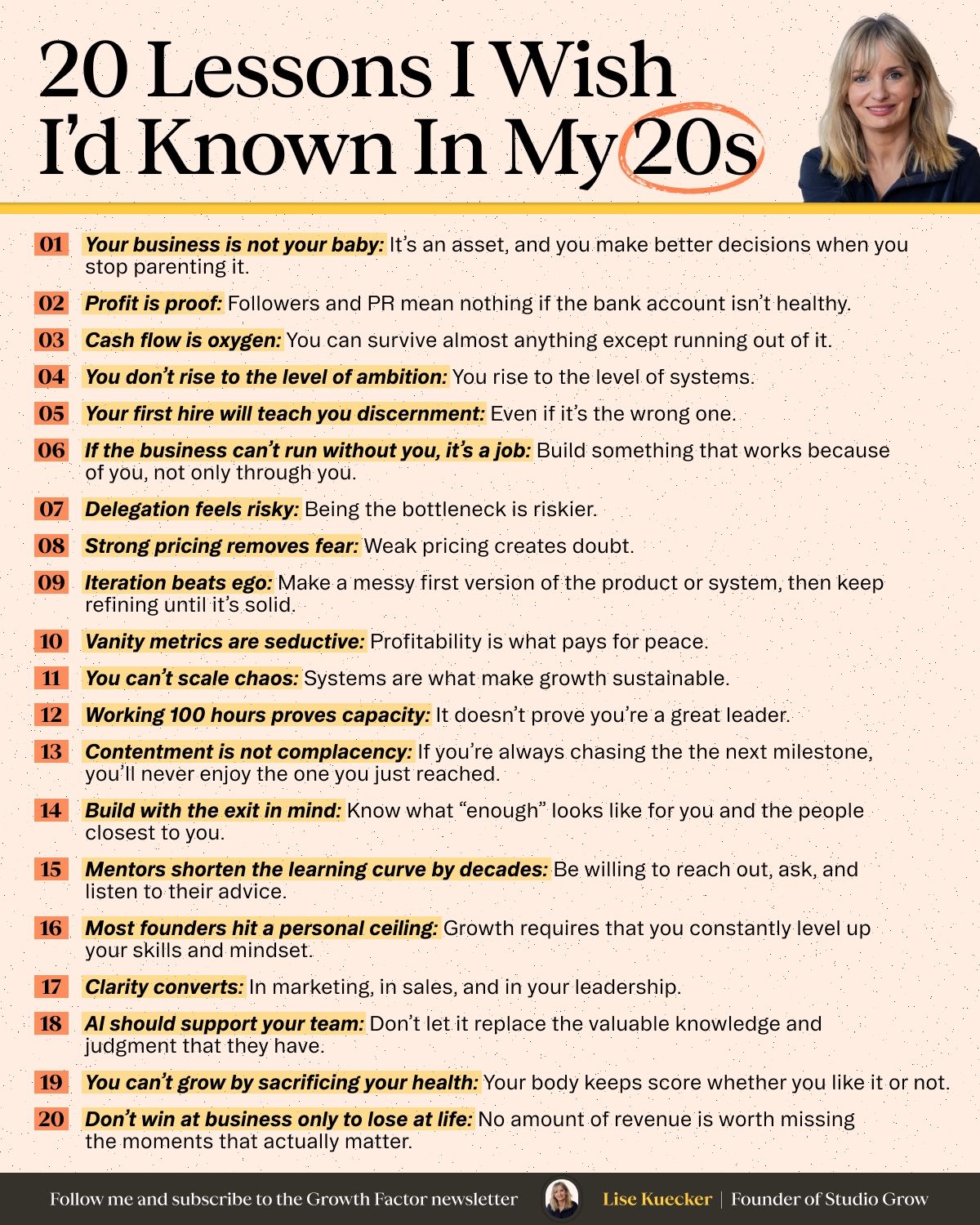 20 Lessons I Wish I'd Known In My 20s

01 Your business is not your baby: It's an asset, and you make better decisions when you stop parenting it.

02 Profit is proof: Followers and PR mean nothing if the bank account isn't healthy.

03 Cash flow is oxygen: You can survive almost anything except running out of it.

04 You don't rise to the level of ambition: You rise to the level of systems.

05 Your first hire will teach you discernment: Even if it's the wrong one.

06 If the business can't run without you, it's a job: Build something that works because of you, not only through you.

07 Delegation feels risky: Being the bottleneck is riskier.

08 Strong pricing removes fear: Weak pricing creates doubt.

09 Iteration beats ego: Make a messy first version of the product or system, then keep refining until it's solid.

10 Vanity metrics are seductive: Profitability is what pays for peace.

11 You can't scale chaos: Systems are what make growth sustainable.

12 Working 100 hours proves capacity: It doesn't prove you're a great leader.

13 Contentment is not complacency: If you're always chasing the the next milestone, you'll never enjoy the one you just reached.

14 Build with the exit in mind: Know what "enough" looks like for you and the people closest to you.

15 Mentors shorten the learning curve by decades: Be willing to reach out, ask, and listen to their advice.

16 Most founders hit a personal ceiling: Growth requires that you constantly level up your skills and mindset.

17 Clarity converts: In marketing, in sales, and in your leadership.

18 AI should support your team: Don't let it replace the valuable knowledge and judgment that they have.

19 You can't grow by sacrificing your health: Your body keeps score whether you like it or not.

20 Don't win at business only to lose at life: No amount of revenue is worth missing the moments that actually matter.

Follow me and subscribe to the Growth Factor newsletter Lise Kuecker | Founder of Studio Grow